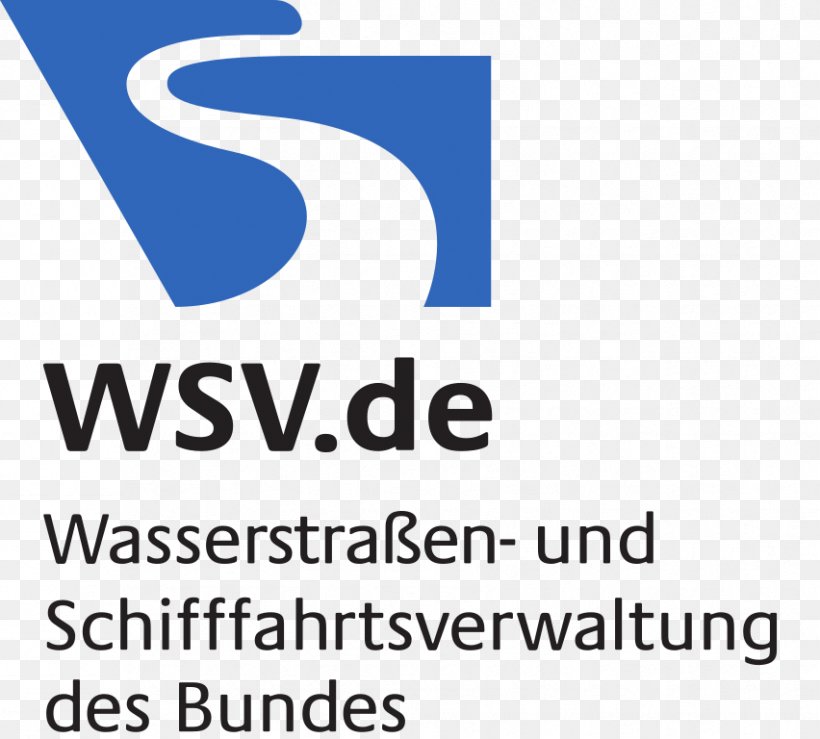 WSV.de

Wasserstraßen- und Schifffahrtsverwaltung des Bundes